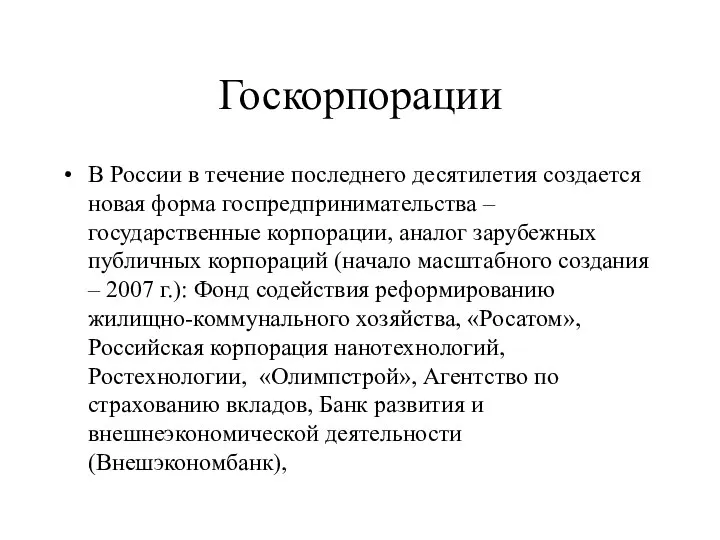 Госкорпорации

• В России в течение последнего десятилетия создается новая форма госпредпринимательства – государственные корпорации, аналог зарубежных публичных корпораций (начало масштабного создания – 2007 г.): Фонд содействия реформированию жилищно-коммунального хозяйства, «Росатом», Российская корпорация нанотехнологий, Ростехнологии, «Олимпстрой», Агентство по страхованию вкладов, Банк развития и внешнеэкономической деятельности (Внешэкономбанк),